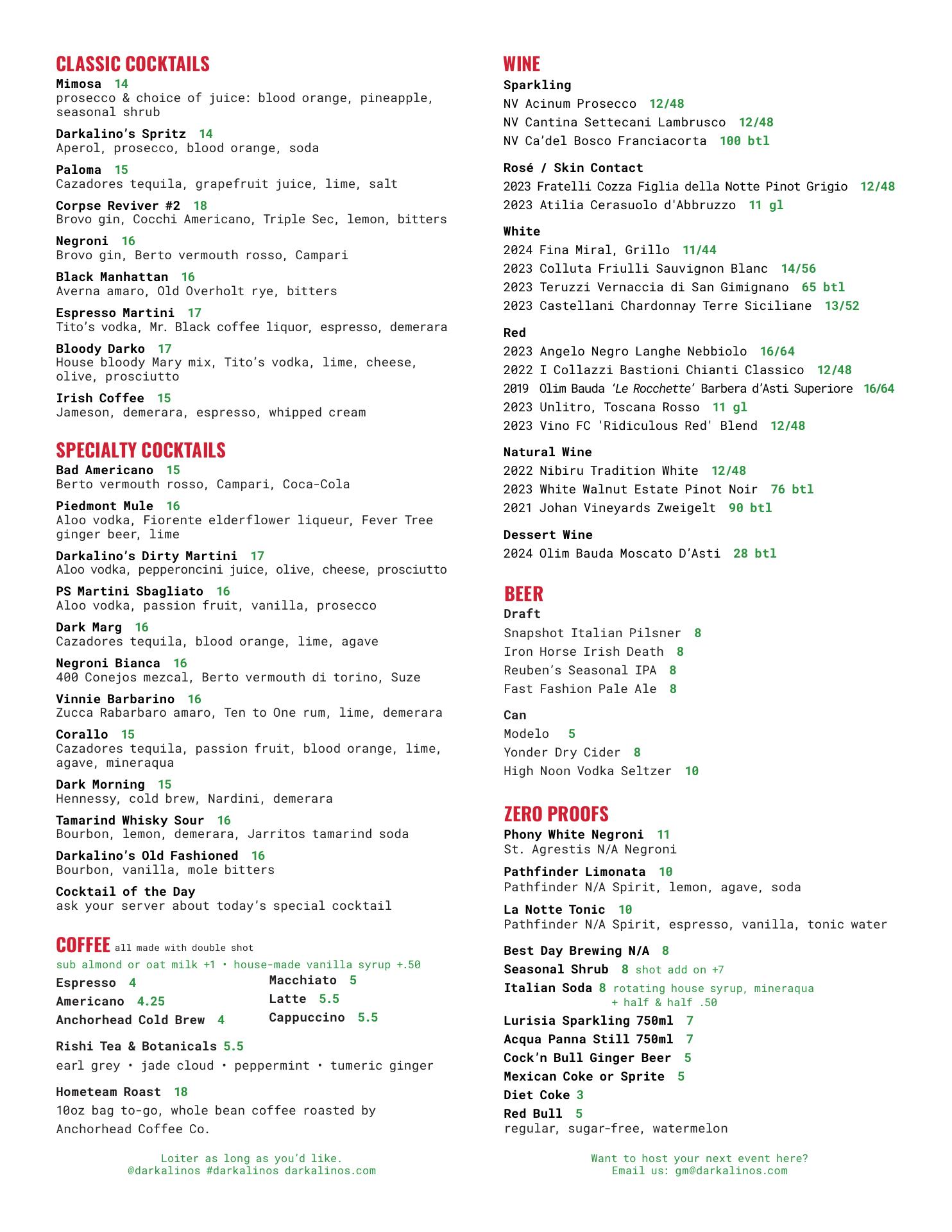 CLASSIC COCKTAILS

Mimosa 14
prosecco & choice of juice: blood orange, pineapple, seasonal shrub

Darkalino's Spritz 14
Aperol, prosecco, blood orange, soda

Paloma 15
Cazadores tequila, grapefruit juice, lime, salt

Corpse Reviver #2 18
Brovo gin, Cocchi Americano, Triple Sec, lemon, bitters

Negroni 16
Brovo gin, Berto vermouth rosso, Campari

Black Manhattan 16
Averna amaro, Old Overholt rye, bitters

Espresso Martini 17
Tito's vodka, Mr. Black coffee liquor, espresso, demerara

Bloody Darko 17
House bloody Mary mix, Tito's vodka, lime, cheese, olive, prosciutto

Irish Coffee 15
Jameson, demerara, espresso, whipped cream

SPECIALTY COCKTAILS

Bad Americano 15
Berto vermouth rosso, Campari, Coca-Cola

Piedmont Mule 16
Aloo vodka, Fiorente elderflower liqueur, Fever Tree ginger beer, lime

Darkalino's Dirty Martini 17
Aloo vodka, pepperoncini juice, olive, cheese, prosciutto

PS Martini Sbagliato 16
Aloo vodka, passion fruit, vanilla, prosecco

Dark Marg 16
Cazadores tequila, blood orange, lime, agave

Negroni Bianca 16
400 Conejos mezcal, Berto vermouth di torino, Suze

Vinnie Barbarino 16
Zucca Rabarbaro amaro, Ten to One rum, lime, demerara

Corallo 15
Cazadores tequila, passion fruit, blood orange, lime, agave, mineraqua

Dark Morning 15
Hennessy, cold brew, Nardini, demerara

Tamarind Whisky Sour 16
Bourbon, lemon, demerara, Jarritos tamarind soda

Darkalino's Old Fashioned 16
Bourbon, vanilla, mole bitters

Cocktail of the Day
ask your server about today's special cocktail

COFFEE all made with double shot
sub almond or oat milk +1 • house-made vanilla syrup +.50

Espresso 4
Americano 4.25
Anchorhead Cold Brew 4

Macchiato 5
Latte 5.5
Cappuccino 5.5

Rishi Tea & Botanicals 5.5
earl grey • jade cloud • peppermint • tumeric ginger

Hometeam Roast 18
10oz bag to-go, whole bean coffee roasted by Anchorhead Coffee Co.

Loiter as long as you'd like.
@darkalinos #darkalinos darkalinos.com

WINE

Sparkling
NV Acinum Prosecco 12/48
NV Cantina Settecani Lambrusco 12/48
NV Ca'del Bosco Franciacorta 100 btl

Rosé / Skin Contact
2023 Fratelli Cozza Figlia della Notte Pinot Grigio 12/48
2023 Atilia Cerasuolo d'Abbruzzo 11 gl

White
2024 Fina Miral, Grillo 11/44
2023 Colluta Friulli Sauvignon Blanc 14/56
2023 Teruzzi Vernaccia di San Gimignano 65 btl
2023 Castellani Chardonnay Terre Siciliane 13/52

Red
2023 Angelo Negro Langhe Nebbiolo 16/64
2022 I Collazzi Bastioni Chianti Classico 12/48
2019 Olim Bauda 'Le Rocchette' Barbera d'Asti Superiore 16/64
2023 Unlitro, Toscana Rosso 11 gl
2023 Vino FC 'Ridiculous Red' Blend 12/48

Natural Wine
2022 Nibiru Tradition White 12/48
2023 White Walnut Estate Pinot Noir 76 btl
2021 Johan Vineyards Zweigelt 90 btl

Dessert Wine
2024 Olim Bauda Moscato D'Asti 28 btl

BEER

Draft
Snapshot Italian Pilsner 8
Iron Horse Irish Death 8
Reuben's Seasonal IPA 8
Fast Fashion Pale Ale 8

Can
Modelo 5
Yonder Dry Cider 8
High Noon Vodka Seltzer 10

ZERO PROOFS

Phony White Negroni 11
St. Agrestis N/A Negroni

Pathfinder Limonata 10
Pathfinder N/A Spirit, lemon, agave, soda

La Notte Tonic 10
Pathfinder N/A Spirit, espresso, vanilla, tonic water

Best Day Brewing N/A 8
Seasonal Shrub 8 shot add on +7
Italian Soda 8 rotating house syrup, mineraqua + half & half .50
Lurisia Sparkling 750ml 7
Acqua Panna Still 750ml 7
Cock'n Bull Ginger Beer 5
Mexican Coke or Sprite 5
Diet Coke 3
Red Bull 5
regular, sugar-free, watermelon

Want to host your next event here?
Email us: gm@darkalinos.com